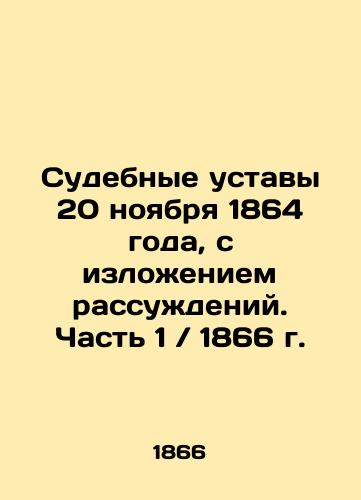 Судебные уставы 20 ноября 1864 года, с изложением рассуждений. Часть 1 / 1866 г.

1866